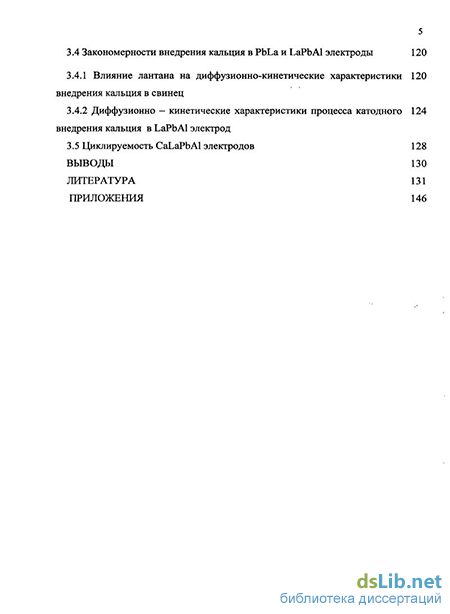 5

3.4 Закономерности внедрения кальция в PbLa и LaPbAl электроды 120

3.4.1 Влияние лантана на диффузионно-кинетические характеристики внедрения кальция в свинец 120

3.4.2 Диффузионно – кинетические характеристики процесса катодного внедрения кальция в LaPbAl электрод 124

3.5 Циклируемость CaLaPbAl электродов 128

ВЫВОДЫ 130

ЛИТЕРАТУРА 131

ПРИЛОЖЕНИЯ 146

dsLib.net
библиотека диссертаций